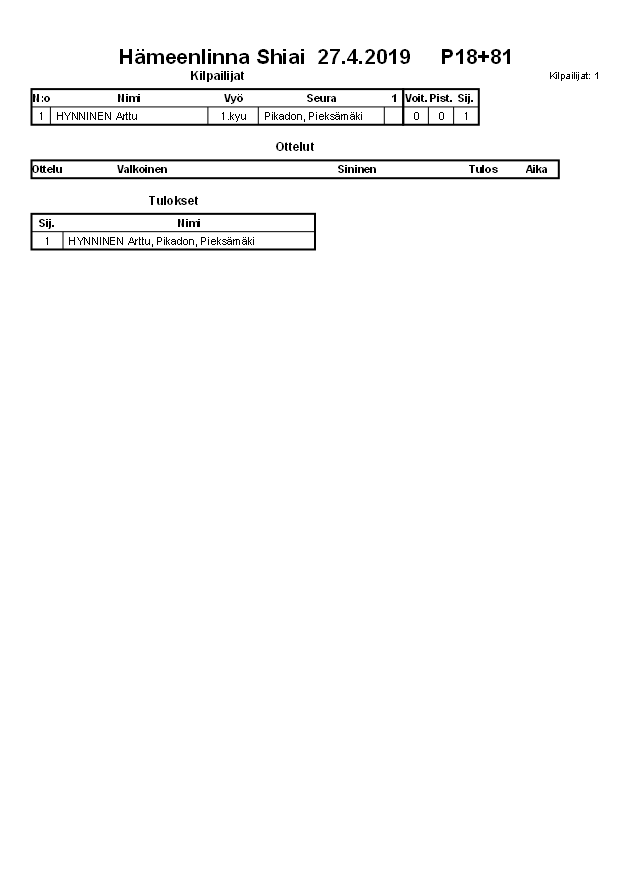 Hämeenlinna Shiai 27.4.2019 P18+81

Kilpailijat

Kilpailijat: 1

| N:o | Nimi | Vyö | Seura | 1 | Voit. | Pist. | Sij. |
|---|---|---|---|---|---|---|---|
| 1 | HYNNINEN Arttu | 1.kyu | Pikadon, Pieksämäki | | 0 | 0 | 1 |

Ottelut

| Ottelu | Valkoinen | Sininen | Tulos | Aika |
|---|---|---|---|---|

Tulokset

| Sij. | Nimi |
|---|---|
| 1 | HYNNINEN Arttu, Pikadon, Pieksämäki |